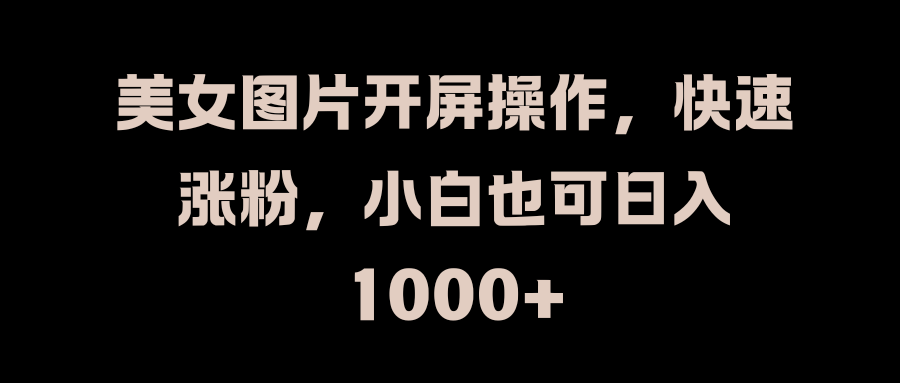 美女图片开屏操作，快速涨粉，小白也可日入1000+